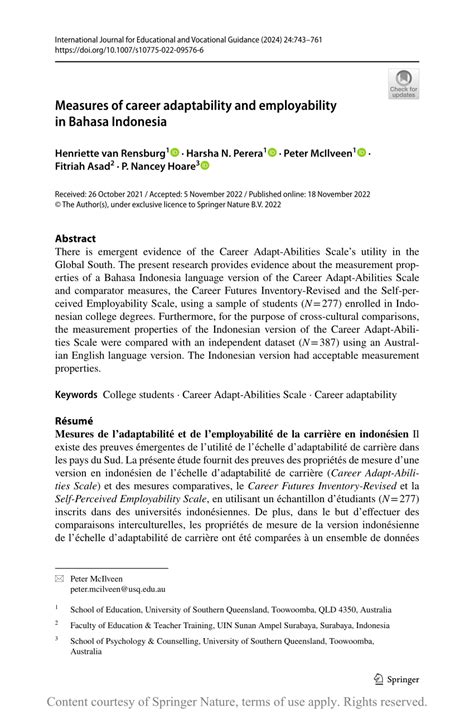 International Journal for Educational and Vocational Guidance (2024) 24:743–761
https://doi.org/10.1007/s10775-022-09576-6

Check for updates

Measures of career adaptability and employability in Bahasa Indonesia

Henriette van Rensburg$^1$ · Harsha N. Perera$^1$ · Peter McIlveen$^1$ · Fitriah Asad$^2$ · P. Nancey Hoare$^3$

Received: 26 October 2021 / Accepted: 5 November 2022 / Published online: 18 November 2022
© The Author(s), under exclusive licence to Springer Nature B.V. 2022

Abstract
There is emergent evidence of the Career Adapt-Abilities Scale's utility in the Global South. The present research provides evidence about the measurement properties of a Bahasa Indonesia language version of the Career Adapt-Abilities Scale and comparator measures, the Career Futures Inventory-Revised and the Self-perceived Employability Scale, using a sample of students ($N=277$) enrolled in Indonesian college degrees. Furthermore, for the purpose of cross-cultural comparisons, the measurement properties of the Indonesian version of the Career Adapt-Abilities Scale were compared with an independent dataset ($N=387$) using an Australian English language version. The Indonesian version had acceptable measurement properties.

Keywords College students · Career Adapt-Abilities Scale · Career adaptability

Résumé
Mesures de l'adaptabilité et de l'employabilité de la carrière en indonésien Il existe des preuves émergentes de l'utilité de l'échelle d'adaptabilité de carrière dans les pays du Sud. La présente étude fournit des preuves des propriétés de mesure d'une version en indonésien de l'échelle d'adaptabilité de carrière (Career Adapt-Abilities Scale) et des mesures comparatives, le Career Futures Inventory-Revised et la Self-Perceived Employability Scale, en utilisant un échantillon d'étudiants ($N=277$) inscrits dans des universités indonésiennes. De plus, dans le but d'effectuer des comparaisons interculturelles, les propriétés de mesure de la version indonésienne de l'échelle d'adaptabilité de carrière ont été comparées à un ensemble de données

Peter McIlveen
peter.mcilveen@usq.edu.au

$^1$ School of Education, University of Southern Queensland, Toowoomba, QLD 4350, Australia

$^2$ Faculty of Education & Teacher Training, UIN Sunan Ampel Surabaya, Surabaya, Indonesia

$^3$ School of Psychology & Counselling, University of Southern Queensland, Toowoomba, Australia

Springer

Content courtesy of Springer Nature, terms of use apply. Rights reserved.